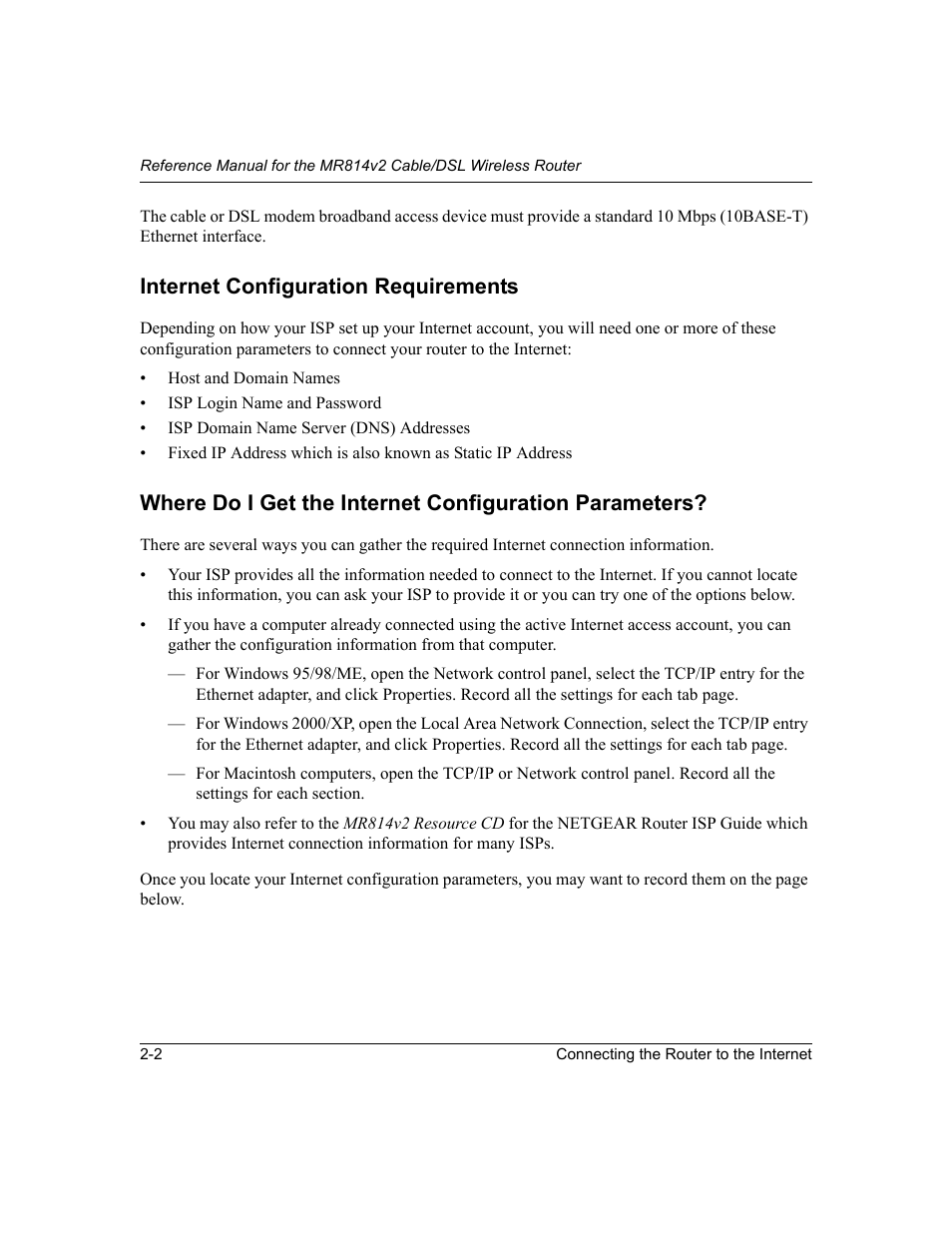 Reference Manual for the MR814v2 Cable/DSL Wireless Router

The cable or DSL modem broadband access device must provide a standard 10 Mbps (10BASE-T) Ethernet interface.

Internet Configuration Requirements

Depending on how your ISP set up your Internet account, you will need one or more of these configuration parameters to connect your router to the Internet:

• Host and Domain Names
• ISP Login Name and Password
• ISP Domain Name Server (DNS) Addresses
• Fixed IP Address which is also known as Static IP Address

Where Do I Get the Internet Configuration Parameters?

There are several ways you can gather the required Internet connection information.

• Your ISP provides all the information needed to connect to the Internet. If you cannot locate this information, you can ask your ISP to provide it or you can try one of the options below.

• If you have a computer already connected using the active Internet access account, you can gather the configuration information from that computer.

— For Windows 95/98/ME, open the Network control panel, select the TCP/IP entry for the Ethernet adapter, and click Properties. Record all the settings for each tab page.

— For Windows 2000/XP, open the Local Area Network Connection, select the TCP/IP entry for the Ethernet adapter, and click Properties. Record all the settings for each tab page.

— For Macintosh computers, open the TCP/IP or Network control panel. Record all the settings for each section.

• You may also refer to the MR814v2 Resource CD for the NETGEAR Router ISP Guide which provides Internet connection information for many ISPs.

Once you locate your Internet configuration parameters, you may want to record them on the page below.

2-2 Connecting the Router to the Internet